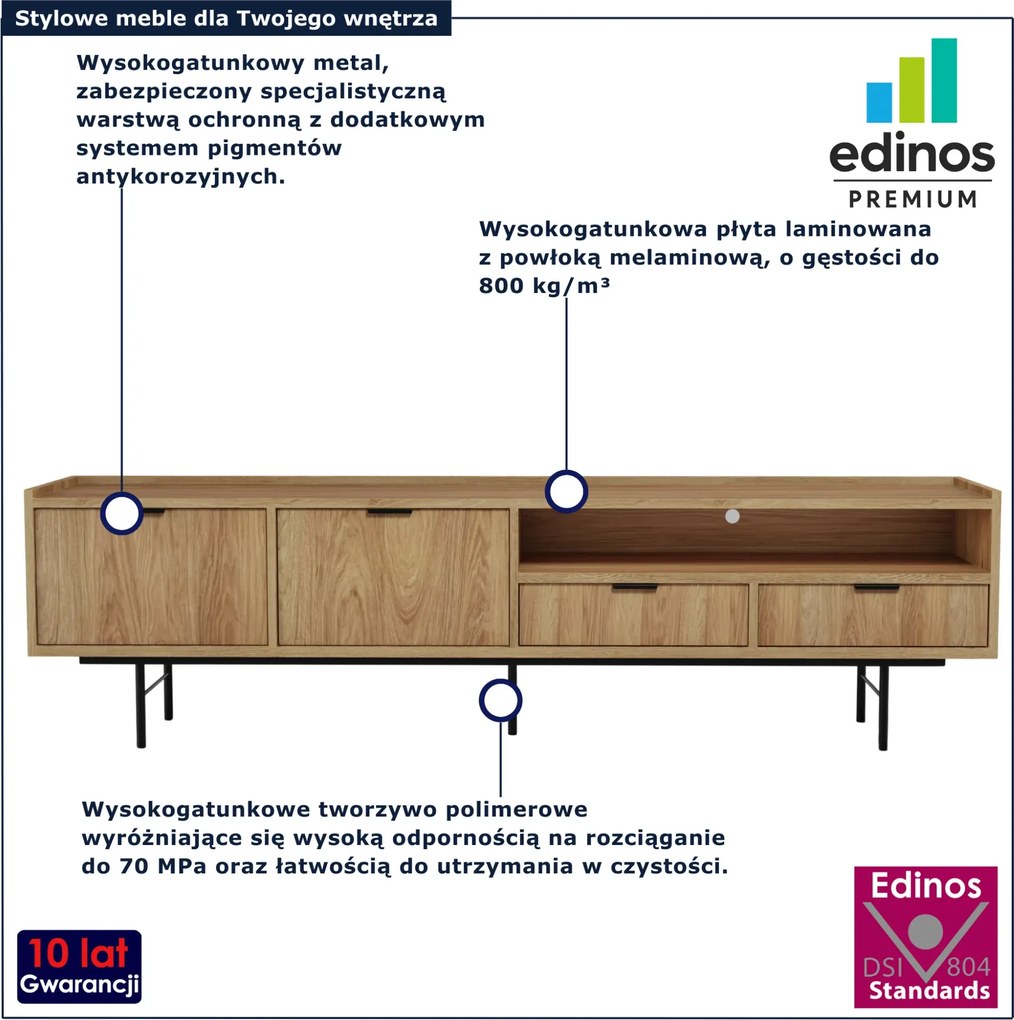 Stylowe meble dla Twojego wnętrza

Wysokogatunkowy metal, zabezpieczony specjalistyczną warstwą ochronną z dodatkowym systemem pigmentów antykorozyjnych.

edinos
PREMIUM

Wysokogatunkowa płyta laminowana z powłoką melaminową, o gęstości do 800 kg/m³

Wysokogatunkowe tworzywo polimerowe wyróżniające się wysoką odpornością na rozciąganie do 70 MPa oraz łatwością do utrzymania w czystości.

10 lat
Gwarancji

Edinos
DSI 804
Standards